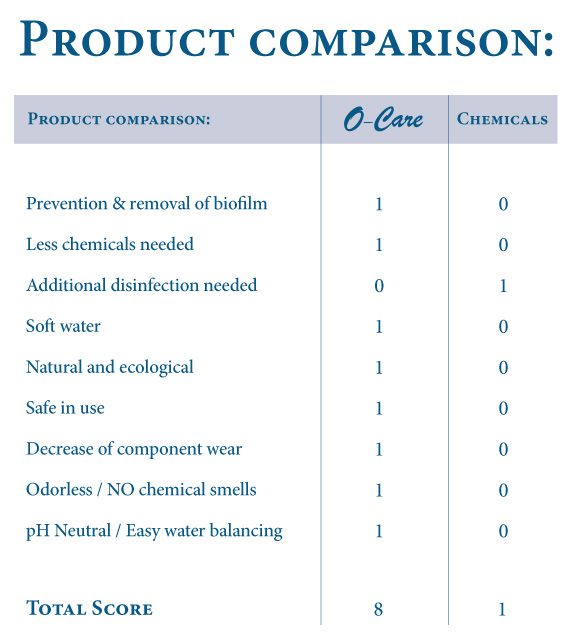 PRODUCT COMPARISON:

| PRODUCT COMPARISON: | O-Care | CHEMICALS |
|---|---|---|
| Prevention & removal of biofilm | 1 | 0 |
| Less chemicals needed | 1 | 0 |
| Additional disinfection needed | 0 | 1 |
| Soft water | 1 | 0 |
| Natural and ecological | 1 | 0 |
| Safe in use | 1 | 0 |
| Decrease of component wear | 1 | 0 |
| Odorless / NO chemical smells | 1 | 0 |
| pH Neutral / Easy water balancing | 1 | 0 |
| TOTAL SCORE | 8 | 1 |